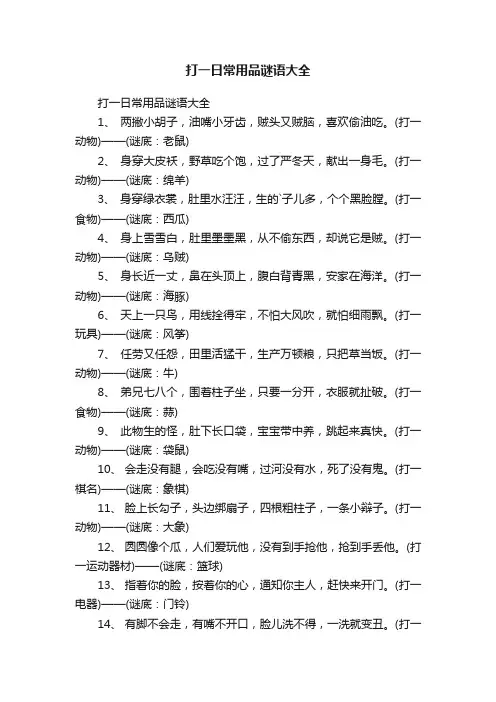 打一日常用品谜语大全

打一日常用品谜语大全

1、 两撇小胡子，油嘴小牙齿，贼头又贼脑，喜欢偷油吃。(打一动物)——(谜底：老鼠)

2、 身穿大皮袄，野草吃个饱，过了严冬天，献出一身毛。(打一动物)——(谜底：绵羊)

3、 身穿绿衣裳，肚里水汪汪，生的`子儿多，个个黑脸膛。(打一食物)——(谜底：西瓜)

4、 身上雪雪白，肚里墨墨黑，从不偷东西，却说它是贼。(打一动物)——(谜底：乌贼)

5、 身长近一丈，鼻在头顶上，腹白背青黑，安家在海洋。(打一动物)——(谜底：海豚)

6、 天上一只鸟，用线拴得牢，不怕大风吹，就怕细雨飘。(打一玩具)——(谜底：风筝)

7、 任劳又任怨，田里活猛干，生产万顿粮，只把草当饭。(打一动物)——(谜底：牛)

8、 弟兄七八个，围着柱子坐，只要一分开，衣服就扯破。(打一食物)——(谜底：蒜)

9、 此物生的怪，肚下长口袋，宝宝带中养，跳起来真快。(打一动物)——(谜底：袋鼠)

10、 会走没有腿，会吃没有嘴，过河没有水，死了没有鬼。(打一棋名)——(谜底：象棋)

11、 脸上长勾子，头边绑扇子，四根粗柱子，一条小辫子。(打一动物)——(谜底：大象)

12、 圆圆像个瓜，人们爱玩他，没有到手抢他，抢到手丢他。(打一运动器材)——(谜底：篮球)

13、 指着你的脸，按着你的心，通知你主人，赶快来开门。(打一电器)——(谜底：门铃)

14、 有脚不会走，有嘴不开口，脸儿洗不得，一洗就变丑。(打一